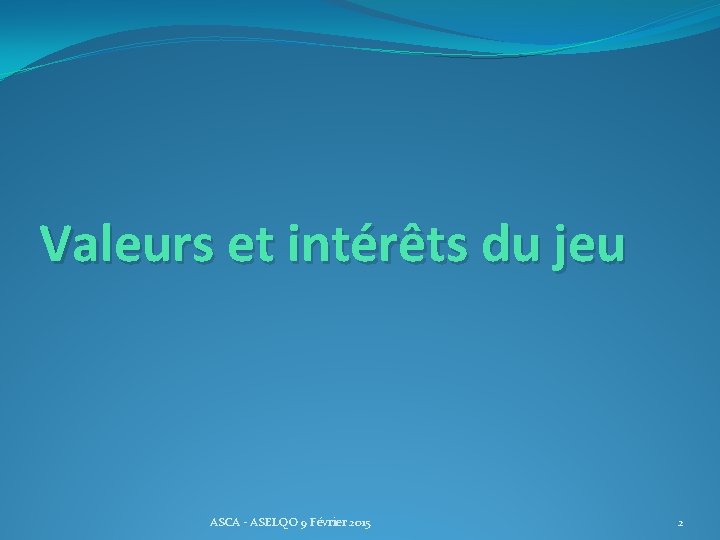 Valeurs et intérêts du jeu

ASCA - ASELQO 9 Février 2015

2